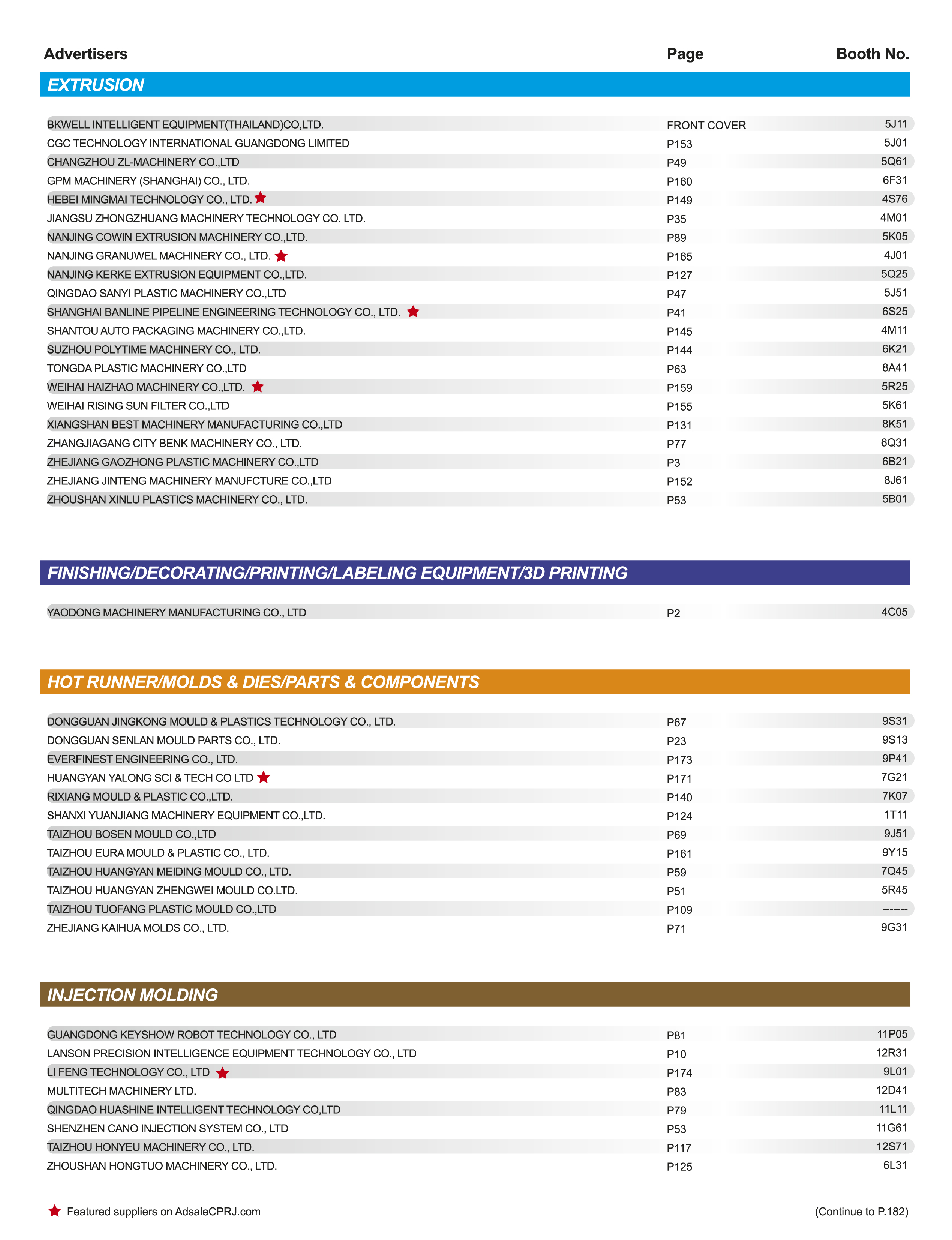 | Advertisers | Page | Booth No. |
|---|---|---|
| **EXTRUSION** | | |
| BKWELL INTELLIGENT EQUIPMENT(THAILAND)CO,LTD. | FRONT COVER | 5J11 |
| CGC TECHNOLOGY INTERNATIONAL GUANGDONG LIMITED | P153 | 5J01 |
| CHANGZHOU ZL-MACHINERY CO.,LTD | P49 | 5Q61 |
| GPM MACHINERY (SHANGHAI) CO., LTD. | P160 | 6F31 |
| HEBEI MINGMAI TECHNOLOGY CO., LTD. ★ | P149 | 4S76 |
| JIANGSU ZHONGZHUANG MACHINERY TECHNOLOGY CO. LTD. | P35 | 4M01 |
| NANJING COWIN EXTRUSION MACHINERY CO.,LTD. | P89 | 5K05 |
| NANJING GRANUWEL MACHINERY CO., LTD. ★ | P165 | 4J01 |
| NANJING KERKE EXTRUSION EQUIPMENT CO.,LTD. | P127 | 5Q25 |
| QINGDAO SANYI PLASTIC MACHINERY CO.,LTD | P47 | 5J51 |
| SHANGHAI BANLINE PIPELINE ENGINEERING TECHNOLOGY CO., LTD. ★ | P41 | 6S25 |
| SHANTOU AUTO PACKAGING MACHINERY CO.,LTD. | P145 | 4M11 |
| SUZHOU POLYTIME MACHINERY CO., LTD. | P144 | 6K21 |
| TONGDA PLASTIC MACHINERY CO.,LTD | P63 | 8A41 |
| WEIHAI HAIZHAO MACHINERY CO.,LTD. ★ | P159 | 5R25 |
| WEIHAI RISING SUN FILTER CO.,LTD | P155 | 5K61 |
| XIANGSHAN BEST MACHINERY MANUFACTURING CO.,LTD | P131 | 8K51 |
| ZHANGJIAGANG CITY BENK MACHINERY CO., LTD. | P77 | 6Q31 |
| ZHEJIANG GAOZHONG PLASTIC MACHINERY CO.,LTD | P3 | 6B21 |
| ZHEJIANG JINTENG MACHINERY MANUFCTURE CO.,LTD | P152 | 8J61 |
| ZHOUSHAN XINLU PLASTICS MACHINERY CO., LTD. | P53 | 5B01 |
| **FINISHING/DECORATING/PRINTING/LABELING EQUIPMENT/3D PRINTING** | | |
| YAODONG MACHINERY MANUFACTURING CO., LTD | P2 | 4C05 |
| **HOT RUNNER/MOLDS & DIES/PARTS & COMPONENTS** | | |
| DONGGUAN JINGKONG MOULD & PLASTICS TECHNOLOGY CO., LTD. | P67 | 9S31 |
| DONGGUAN SENLAN MOULD PARTS CO., LTD. | P23 | 9S13 |
| EVERFINEST ENGINEERING CO., LTD. | P173 | 9P41 |
| HUANGYAN YALONG SCI & TECH CO LTD ★ | P171 | 7G21 |
| RIXIANG MOULD & PLASTIC CO.,LTD. | P140 | 7K07 |
| SHANXI YUANJIANG MACHINERY EQUIPMENT CO.,LTD. | P124 | 1T11 |
| TAIZHOU BOSEN MOULD CO.,LTD | P69 | 9J51 |
| TAIZHOU EURA MOULD & PLASTIC CO., LTD. | P161 | 9Y15 |
| TAIZHOU HUANGYAN MEIDING MOULD CO., LTD. | P59 | 7Q45 |
| TAIZHOU HUANGYAN ZHENGWEI MOULD CO.LTD. | P51 | 5R45 |
| TAIZHOU TUOFANG PLASTIC MOULD CO.,LTD | P109 | ------- |
| ZHEJIANG KAIHUA MOLDS CO., LTD. | P71 | 9G31 |
| **INJECTION MOLDING** | | |
| GUANGDONG KEYSHOW ROBOT TECHNOLOGY CO., LTD | P81 | 11P05 |
| LANSON PRECISION INTELLIGENCE EQUIPMENT TECHNOLOGY CO., LTD | P10 | 12R31 |
| LI FENG TECHNOLOGY CO., LTD ★ | P174 | 9L01 |
| MULTITECH MACHINERY LTD. | P83 | 12D41 |
| QINGDAO HUASHINE INTELLIGENT TECHNOLOGY CO,LTD | P79 | 11L11 |
| SHENZHEN CANO INJECTION SYSTEM CO., LTD | P53 | 11G61 |
| TAIZHOU HONYEU MACHINERY CO., LTD. | P117 | 12S71 |
| ZHOUSHAN HONGTUO MACHINERY CO., LTD. | P125 | 6L31 |

★ Featured suppliers on AdsaleCPRJ.com

(Continue to P.182)